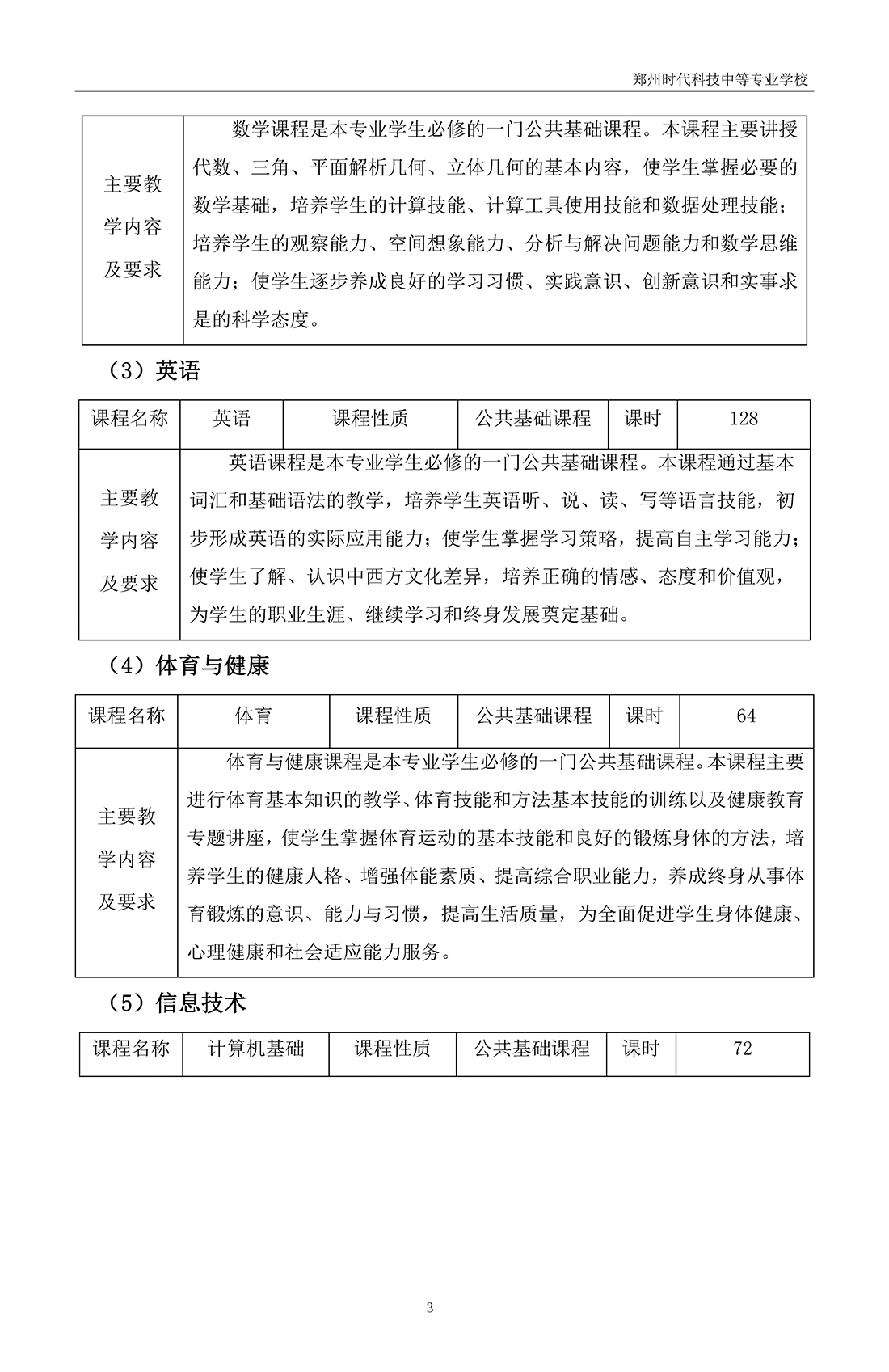 郑州时代科技中等专业学校

| 主要教学内容及要求 | 数学课程是本专业学生必修的一门公共基础课程。本课程主要讲授代数、三角、平面解析几何、立体几何的基本内容，使学生掌握必要的数学基础，培养学生的计算技能、计算工具使用技能和数据处理技能；培养学生的观察能力、空间想象能力、分析与解决问题能力和数学思维能力；使学生逐步养成良好的学习习惯、实践意识、创新意识和实事求是的科学态度。 |
|---|---|

（3）英语

| 课程名称 | 英语 | 课程性质 | 公共基础课程 | 课时 | 128 |
|---|---|---|---|---|---|
| 主要教学内容及要求 | 英语课程是本专业学生必修的一门公共基础课程。本课程通过基本词汇和基础语法的教学，培养学生英语听、说、读、写等语言技能，初步形成英语的实际应用能力；使学生掌握学习策略，提高自主学习能力；使学生了解、认识中西方文化差异，培养正确的情感、态度和价值观，为学生的职业生涯、继续学习和终身发展奠定基础。 | | | | |

（4）体育与健康

| 课程名称 | 体育 | 课程性质 | 公共基础课程 | 课时 | 64 |
|---|---|---|---|---|---|
| 主要教学内容及要求 | 体育与健康课程是本专业学生必修的一门公共基础课程。本课程主要进行体育基本知识的教学、体育技能和方法基本技能的训练以及健康教育专题讲座，使学生掌握体育运动的基本技能和良好的锻炼身体的方法，培养学生的健康人格、增强体能素质、提高综合职业能力，养成终身从事体育锻炼的意识、能力与习惯，提高生活质量，为全面促进学生身体健康、心理健康和社会适应能力服务。 | | | | |

（5）信息技术

| 课程名称 | 计算机基础 | 课程性质 | 公共基础课程 | 课时 | 72 |
|---|---|---|---|---|---|

3